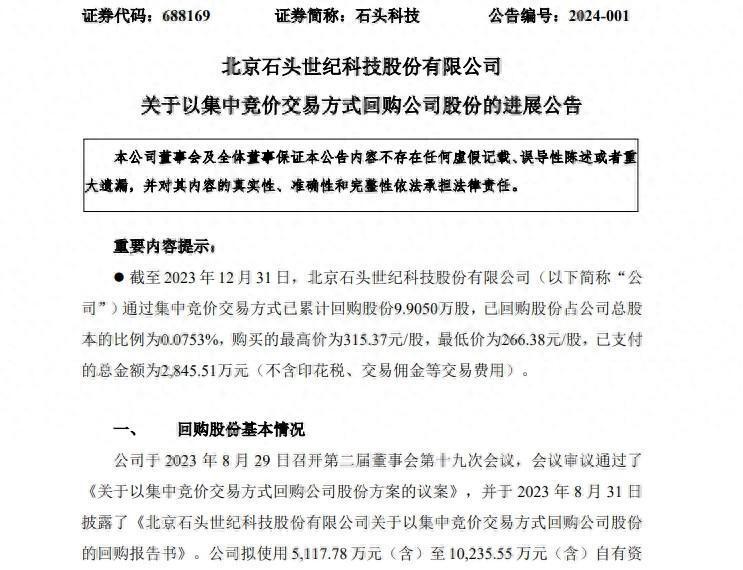 证券代码：688169　　证券简称：石头科技　　公告编号：2024-001

北京石头世纪科技股份有限公司
关于以集中竞价交易方式回购公司股份的进展公告

本公司董事会及全体董事保证本公告内容不存在任何虚假记载、误导性陈述或者重大遗漏，并对其内容的真实性、准确性和完整性依法承担法律责任。

重要内容提示：

● 截至 2023 年 12 月 31 日，北京石头世纪科技股份有限公司（以下简称“公司”）通过集中竞价交易方式已累计回购股份9.9050万股，已回购股份占公司总股本的比例为0.0753%，购买的最高价为315.37元/股，最低价为266.38元/股，已支付的总金额为2,845.51万元（不含印花税、交易佣金等交易费用）。

一、　回购股份基本情况

公司于 2023 年 8 月 29 日召开第二届董事会第十九次会议，会议审议通过了《关于以集中竞价交易方式回购公司股份方案的议案》，并于 2023 年 8 月 31 日披露了《北京石头世纪科技股份有限公司关于以集中竞价交易方式回购公司股份的回购报告书》。公司拟使用 5,117.78 万元（含）至 10,235.55 万元（含）自有资